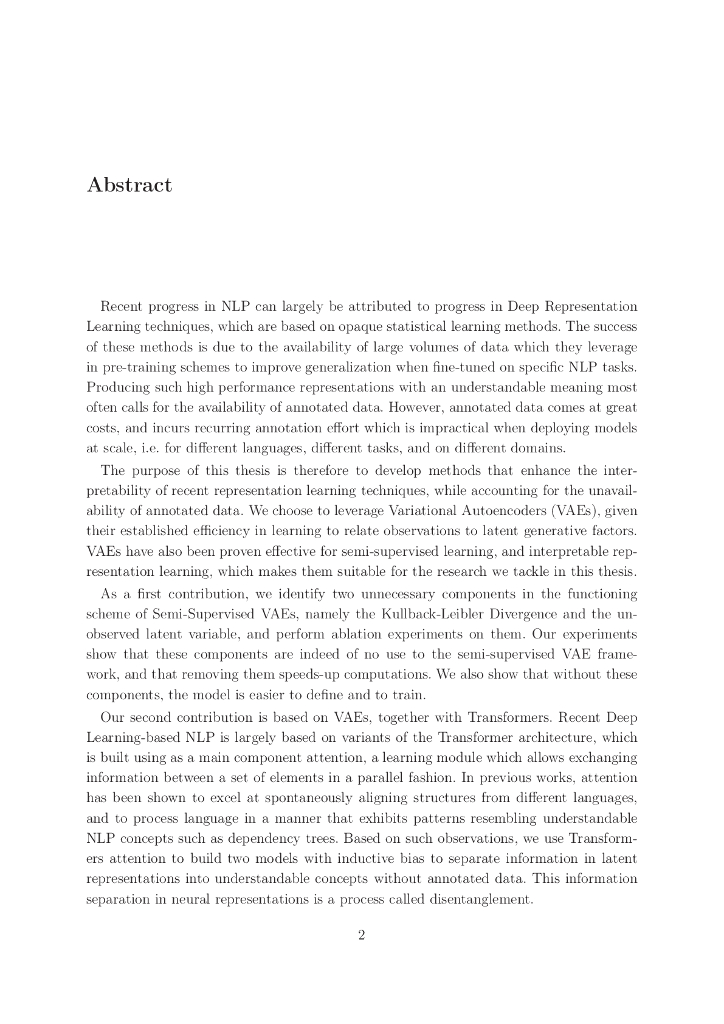 Abstract

Recent progress in NLP can largely be attributed to progress in Deep Representation Learning techniques, which are based on opaque statistical learning methods. The success of these methods is due to the availability of large volumes of data which they leverage in pre-training schemes to improve generalization when fine-tuned on specific NLP tasks. Producing such high performance representations with an understandable meaning most often calls for the availability of annotated data. However, annotated data comes at great costs, and incurs recurring annotation effort which is impractical when deploying models at scale, i.e. for different languages, different tasks, and on different domains.

The purpose of this thesis is therefore to develop methods that enhance the interpretability of recent representation learning techniques, while accounting for the unavailability of annotated data. We choose to leverage Variational Autoencoders (VAEs), given their established efficiency in learning to relate observations to latent generative factors. VAEs have also been proven effective for semi-supervised learning, and interpretable representation learning, which makes them suitable for the research we tackle in this thesis.

As a first contribution, we identify two unnecessary components in the functioning scheme of Semi-Supervised VAEs, namely the Kullback-Leibler Divergence and the unobserved latent variable, and perform ablation experiments on them. Our experiments show that these components are indeed of no use to the semi-supervised VAE framework, and that removing them speeds-up computations. We also show that without these components, the model is easier to define and to train.

Our second contribution is based on VAEs, together with Transformers. Recent Deep Learning-based NLP is largely based on variants of the Transformer architecture, which is built using as a main component attention, a learning module which allows exchanging information between a set of elements in a parallel fashion. In previous works, attention has been shown to excel at spontaneously aligning structures from different languages, and to process language in a manner that exhibits patterns resembling understandable NLP concepts such as dependency trees. Based on such observations, we use Transformers attention to build two models with inductive bias to separate information in latent representations into understandable concepts without annotated data. This information separation in neural representations is a process called disentanglement.

2